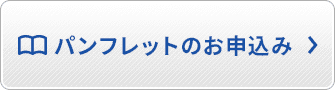 パンフレットのお申込み